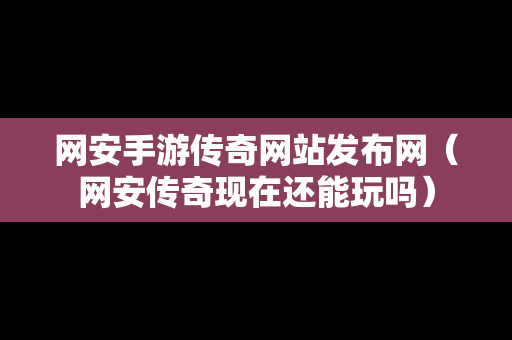 网安手游传奇网站发布网（网安传奇现在还能玩吗）